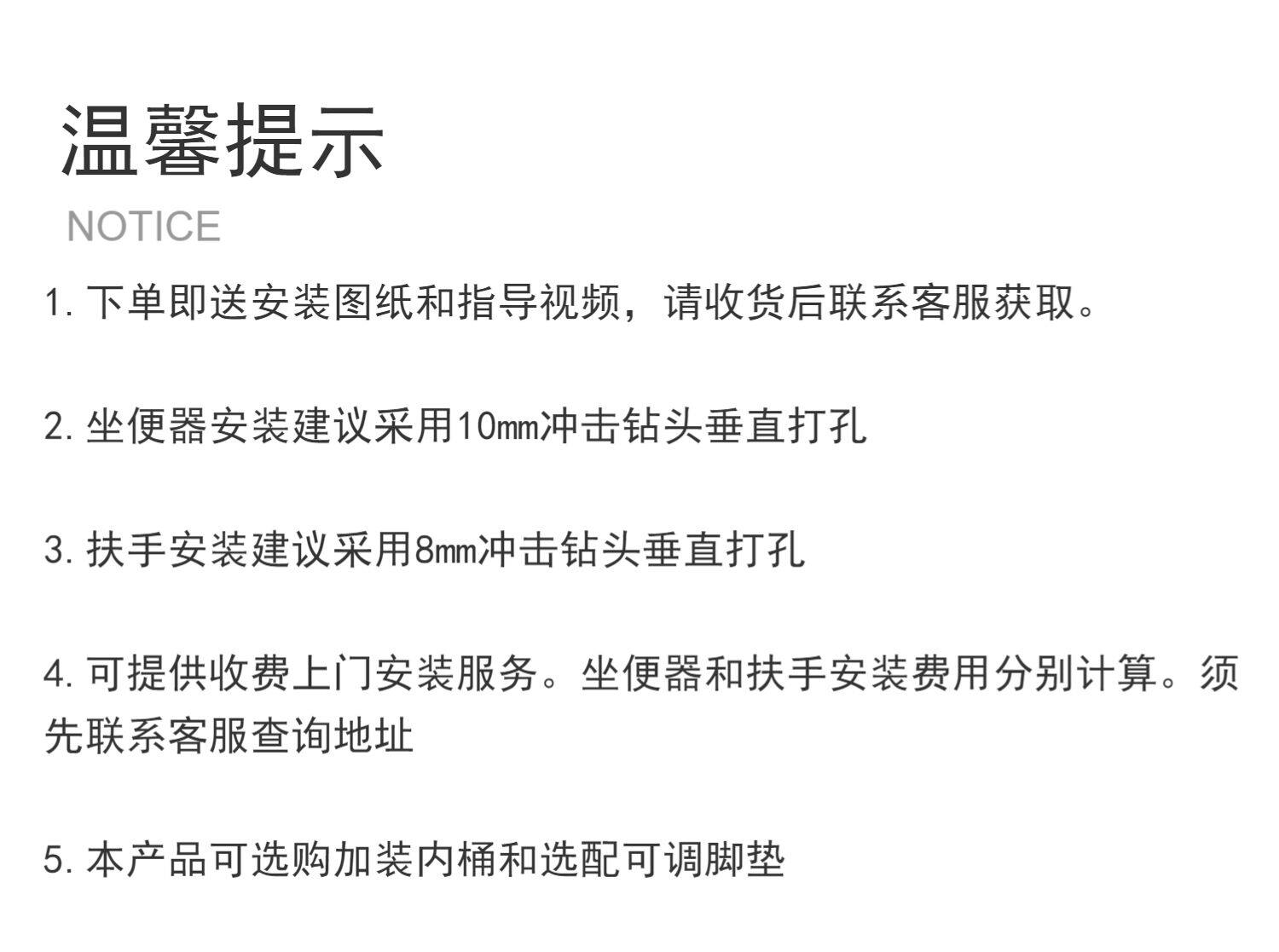 温馨提示

NOTICE

1.下单即送安装图纸和指导视频，请收货后联系客服获取。

2.坐便器安装建议采用10mm冲击钻头垂直打孔

3.扶手安装建议采用8mm冲击钻头垂直打孔

4.可提供收费上门安装服务。坐便器和扶手安装费用分别计算。须先联系客服查询地址

5.本产品可选购加装内桶和选配可调脚垫